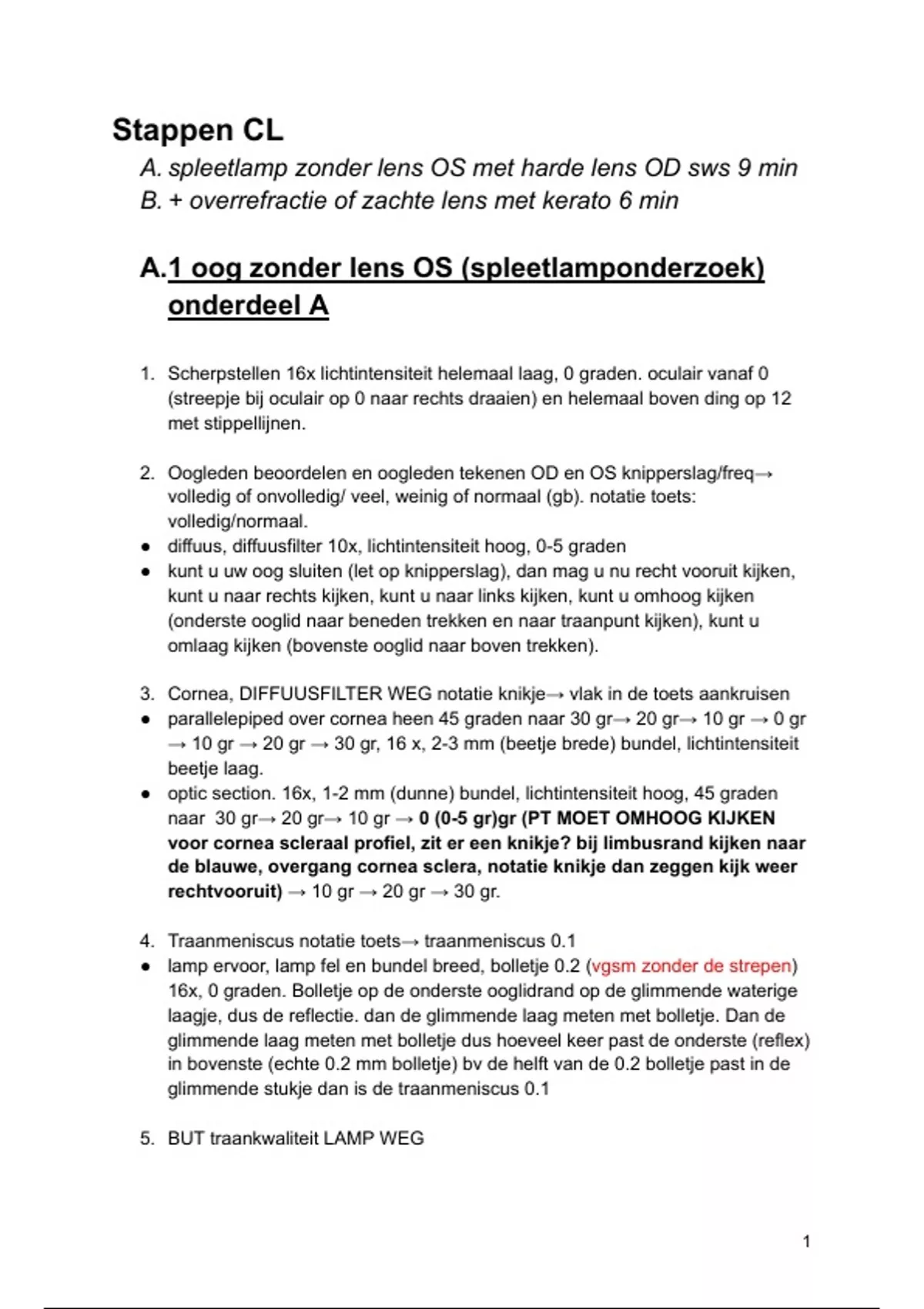 Stappen CL

A. spleetlamp zonder lens OS met harde lens OD sws 9 min
B. + overrefractie of zachte lens met kerato 6 min

A.1 oog zonder lens OS (spleetlamponderzoek) onderdeel A

1. Scherpstellen 16x lichtintensiteit helemaal laag, 0 graden. oculair vanaf 0 (streepje bij oculair op 0 naar rechts draaien) en helemaal boven ding op 12 met stippellijnen.

2. Oogleden beoordelen en oogleden tekenen OD en OS knipperslag/freq→ volledig of onvolledig/ veel, weinig of normaal (gb). notatie toets: volledig/normaal.
● diffuus, diffuusfilter 10x, lichtintensiteit hoog, 0-5 graden
● kunt u uw oog sluiten (let op knipperslag), dan mag u nu recht vooruit kijken, kunt u naar rechts kijken, kunt u naar links kijken, kunt u omhoog kijken (onderste ooglid naar beneden trekken en naar traanpunt kijken), kunt u omlaag kijken (bovenste ooglid naar boven trekken).

3. Cornea, DIFFUUSFILTER WEG notatie knikje→ vlak in de toets aankruisen
● parallelepiped over cornea heen 45 graden naar 30 gr→ 20 gr→ 10 gr → 0 gr → 10 gr → 20 gr → 30 gr, 16 x, 2-3 mm (beetje brede) bundel, lichtintensiteit beetje laag.
● optic section. 16x, 1-2 mm (dunne) bundel, lichtintensiteit hoog, 45 graden naar 30 gr→ 20 gr→ 10 gr → 0 (0-5 gr)gr (PT MOET OMHOOG KIJKEN voor cornea scleraal profiel, zit er een knikje? bij limbusrand kijken naar de blauwe, overgang cornea sclera, notatie knikje dan zeggen kijk weer rechtvooruit) → 10 gr → 20 gr → 30 gr.

4. Traanmeniscus notatie toets→ traanmeniscus 0.1
● lamp ervoor, lamp fel en bundel breed, bolletje 0.2 (vgsm zonder de strepen) 16x, 0 graden. Bolletje op de onderste ooglidrand op de glimmende waterige laagje, dus de reflectie. dan de glimmende laag meten met bolletje. Dan de glimmende laag meten met bolletje dus hoeveel keer past de onderste (reflex) in bovenste (echte 0.2 mm bolletje) bv de helft van de 0.2 bolletje past in de glimmende stukje dan is de traanmeniscus 0.1

5. BUT traankwaliteit LAMP WEG

1